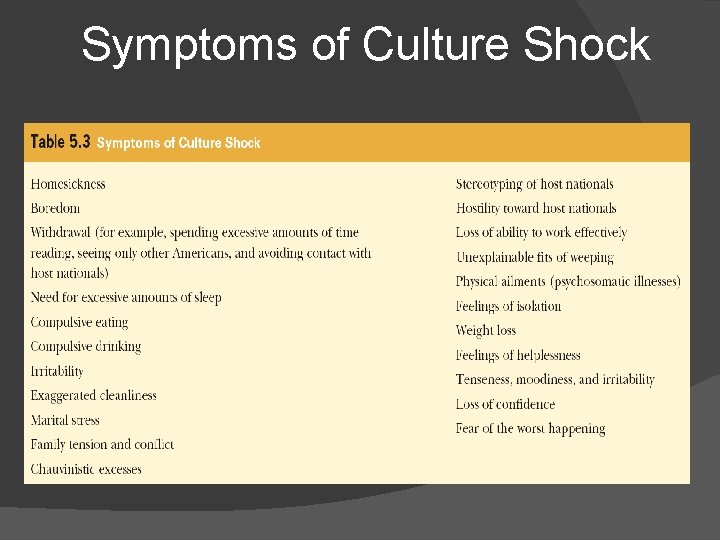 Symptoms of Culture Shock

Table 5.3 Symptoms of Culture Shock

Homesickness
Boredom
Withdrawal (for example, spending excessive amounts of time reading, seeing only other Americans, and avoiding contact with host nationals)
Need for excessive amounts of sleep
Compulsive eating
Compulsive drinking
Irritability
Exaggerated cleanliness
Marital stress
Family tension and conflict
Chauvinistic excesses

Stereotyping of host nationals
Hostility toward host nationals
Loss of ability to work effectively
Unexplainable fits of weeping
Physical ailments (psychosomatic illnesses)
Feelings of isolation
Weight loss
Feelings of helplessness
Tenseness, moodiness, and irritability
Loss of confidence
Fear of the worst happening